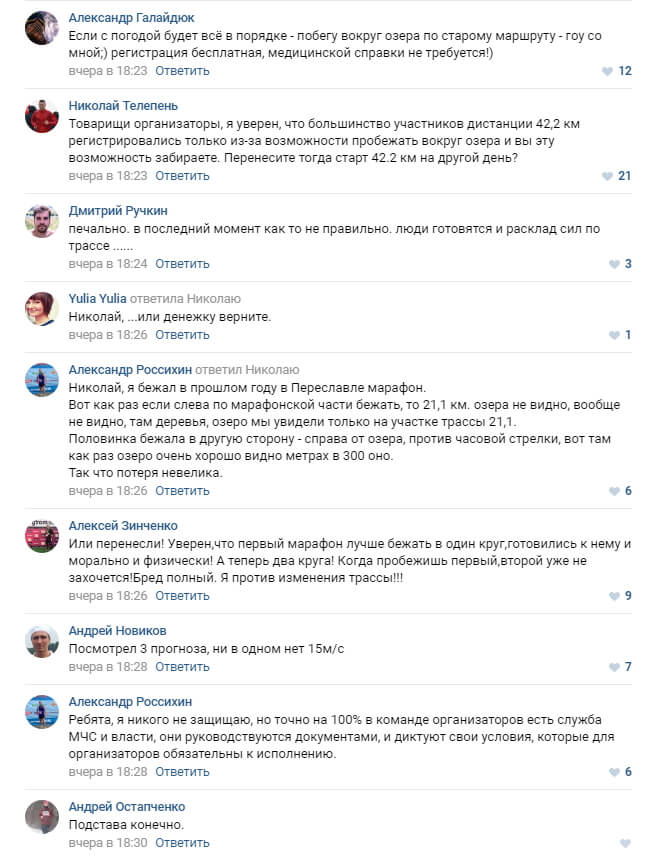 Александр Галайдюк
Если с погодой будет всё в порядке - побегу вокруг озера по старому маршруту - гоу со мной;) регистрация бесплатная, медицинской справки не требуется!)
вчера в 18:23 Ответить 12

Николай Телепень
Товарищи организаторы, я уверен, что большинство участников дистанции 42,2 км регистрировались только из-за возможности пробежать вокруг озера и вы эту возможность забираете. Перенесите тогда старт 42.2 км на другой день?
вчера в 18:23 Ответить 21

Дмитрий Ручкин
печально. в последний момент как то не правильно. люди готовятся и расклад сил по трассе ......
вчера в 18:24 Ответить 3

Yulia Yulia ответила Николаю
Николай, ...или денежку верните.
вчера в 18:26 Ответить 1

Александр Россихин ответил Николаю
Николай, я бежал в прошлом году в Переславле марафон.
Вот как раз если слева по марафонской части бежать, то 21,1 км. озера не видно, вообще не видно, там деревья, озеро мы увидели только на участке трассы 21,1.
Половинка бежала в другую сторону - справа от озера, против часовой стрелки, вот там как раз озеро очень хорошо видно метрах в 300 оно.
Так что потеря невелика.
вчера в 18:26 Ответить 6

Алексей Зинченко
Или перенесли! Уверен,что первый марафон лучше бежать в один круг,готовились к нему и морально и физически! А теперь два круга! Когда пробежишь первый,второй уже не захочется!Бред полный. Я против изменения трассы!!!
вчера в 18:26 Ответить 9

Андрей Новиков
Посмотрел 3 прогноза, ни в одном нет 15м/с
вчера в 18:28 Ответить 7

Александр Россихин
Ребята, я никого не защищаю, но точно на 100% в команде организаторов есть служба МЧС и власти, они руководствуются документами, и диктуют свои условия, которые для организаторов обязательны к исполнению.
вчера в 18:28 Ответить 6

Андрей Остапченко
Подстава конечно.
вчера в 18:30 Ответить